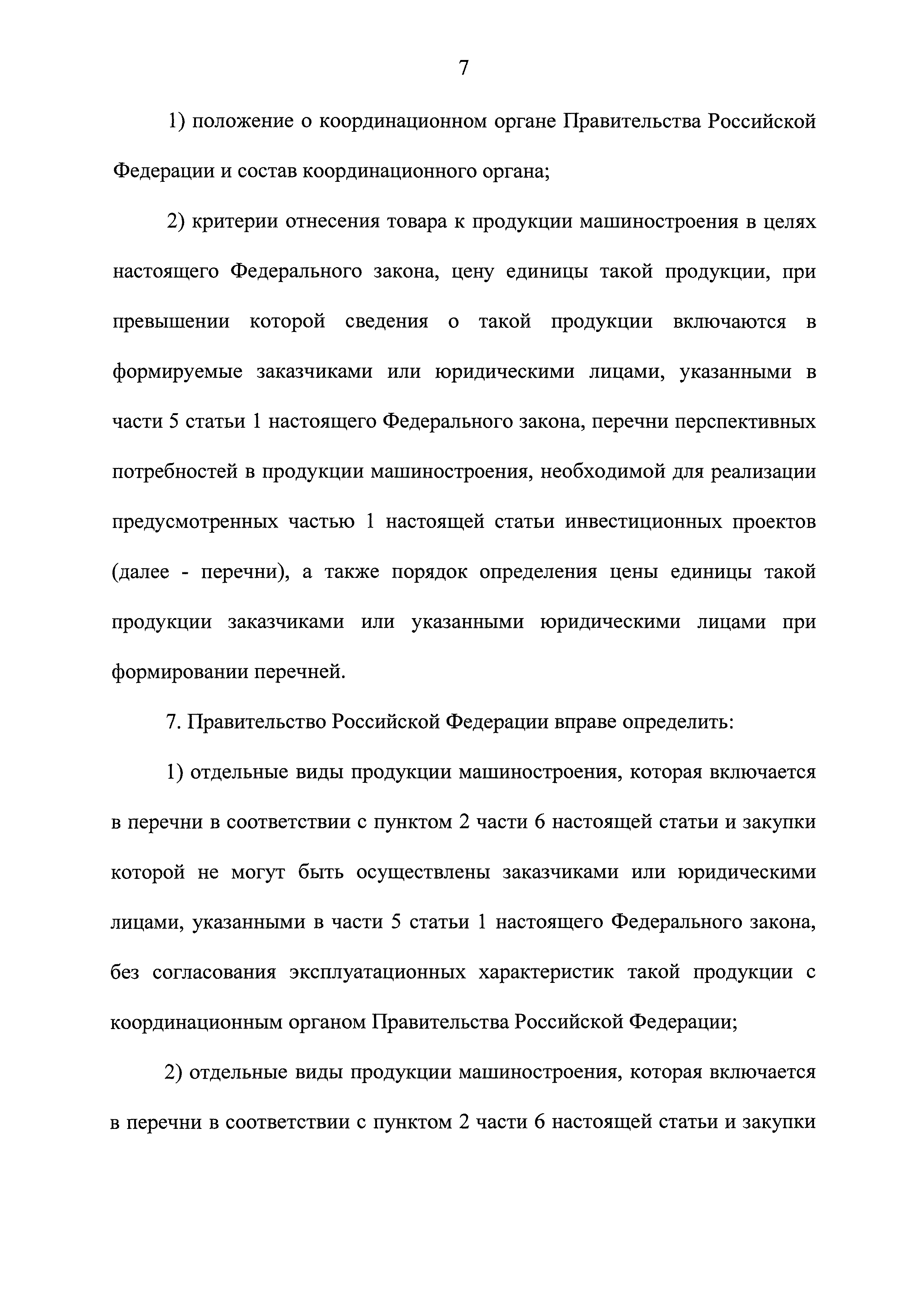 7

1) положение о координационном органе Правительства Российской Федерации и состав координационного органа;

2) критерии отнесения товара к продукции машиностроения в целях настоящего Федерального закона, цену единицы такой продукции, при превышении которой сведения о такой продукции включаются в формируемые заказчиками или юридическими лицами, указанными в части 5 статьи 1 настоящего Федерального закона, перечни перспективных потребностей в продукции машиностроения, необходимой для реализации предусмотренных частью 1 настоящей статьи инвестиционных проектов (далее - перечни), а также порядок определения цены единицы такой продукции заказчиками или указанными юридическими лицами при формировании перечней.

7. Правительство Российской Федерации вправе определить:

1) отдельные виды продукции машиностроения, которая включается в перечни в соответствии с пунктом 2 части 6 настоящей статьи и закупки которой не могут быть осуществлены заказчиками или юридическими лицами, указанными в части 5 статьи 1 настоящего Федерального закона, без согласования эксплуатационных характеристик такой продукции с координационным органом Правительства Российской Федерации;

2) отдельные виды продукции машиностроения, которая включается в перечни в соответствии с пунктом 2 части 6 настоящей статьи и закупки